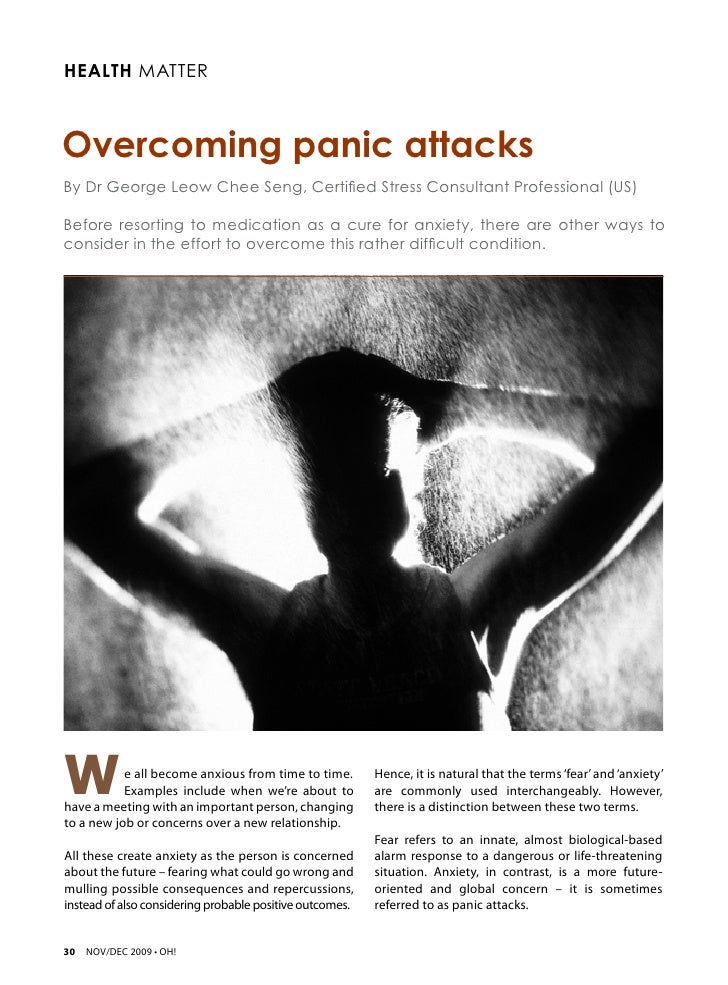 HEALTH MATTER

Overcoming panic attacks

By Dr George Leow Chee Seng, Certified Stress Consultant Professional (US)

Before resorting to medication as a cure for anxiety, there are other ways to consider in the effort to overcome this rather difficult condition.

We all become anxious from time to time. Examples include when we're about to have a meeting with an important person, changing to a new job or concerns over a new relationship.

All these create anxiety as the person is concerned about the future – fearing what could go wrong and mulling possible consequences and repercussions, instead of also considering probable positive outcomes.

Hence, it is natural that the terms 'fear' and 'anxiety' are commonly used interchangeably. However, there is a distinction between these two terms.

Fear refers to an innate, almost biological-based alarm response to a dangerous or life-threatening situation. Anxiety, in contrast, is a more future-oriented and global concern – it is sometimes referred to as panic attacks.

30 NOV/DEC 2009 • OH!